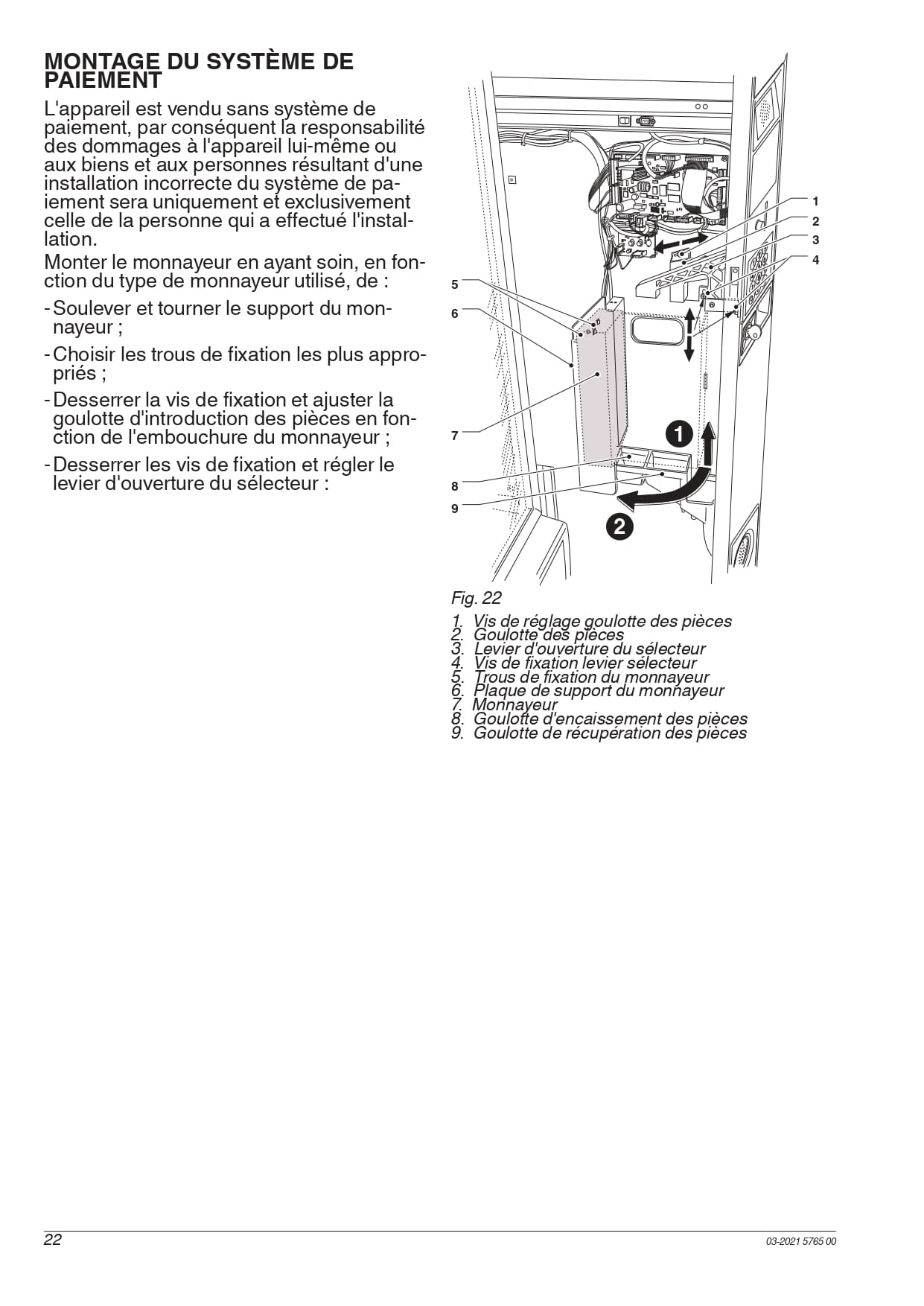 MONTAGE DU SYSTÈME DE PAIEMENT

L'appareil est vendu sans système de paiement, par conséquent la responsabilité des dommages à l'appareil lui-même ou aux biens et aux personnes résultant d'une installation incorrecte du système de paiement sera uniquement et exclusivement celle de la personne qui a effectué l'installation.

Monter le monnayeur en ayant soin, en fonction du type de monnayeur utilisé, de :

- Soulever et tourner le support du monnayeur ;
- Choisir les trous de fixation les plus appropriés ;
- Desserrer la vis de fixation et ajuster la goulotte d'introduction des pièces en fonction de l'embouchure du monnayeur ;
- Desserrer les vis de fixation et régler le levier d'ouverture du sélecteur :

1
2
3
4
5
6
7
8
9
1
2

Fig. 22

1. Vis de réglage goulotte des pièces
2. Goulotte des pièces
3. Levier d'ouverture du sélecteur
4. Vis de fixation levier sélecteur
5. Trous de fixation du monnayeur
6. Plaque de support du monnayeur
7. Monnayeur
8. Goulotte d'encaissement des pièces
9. Goulotte de récupération des pièces

22

03-2021 5765 00